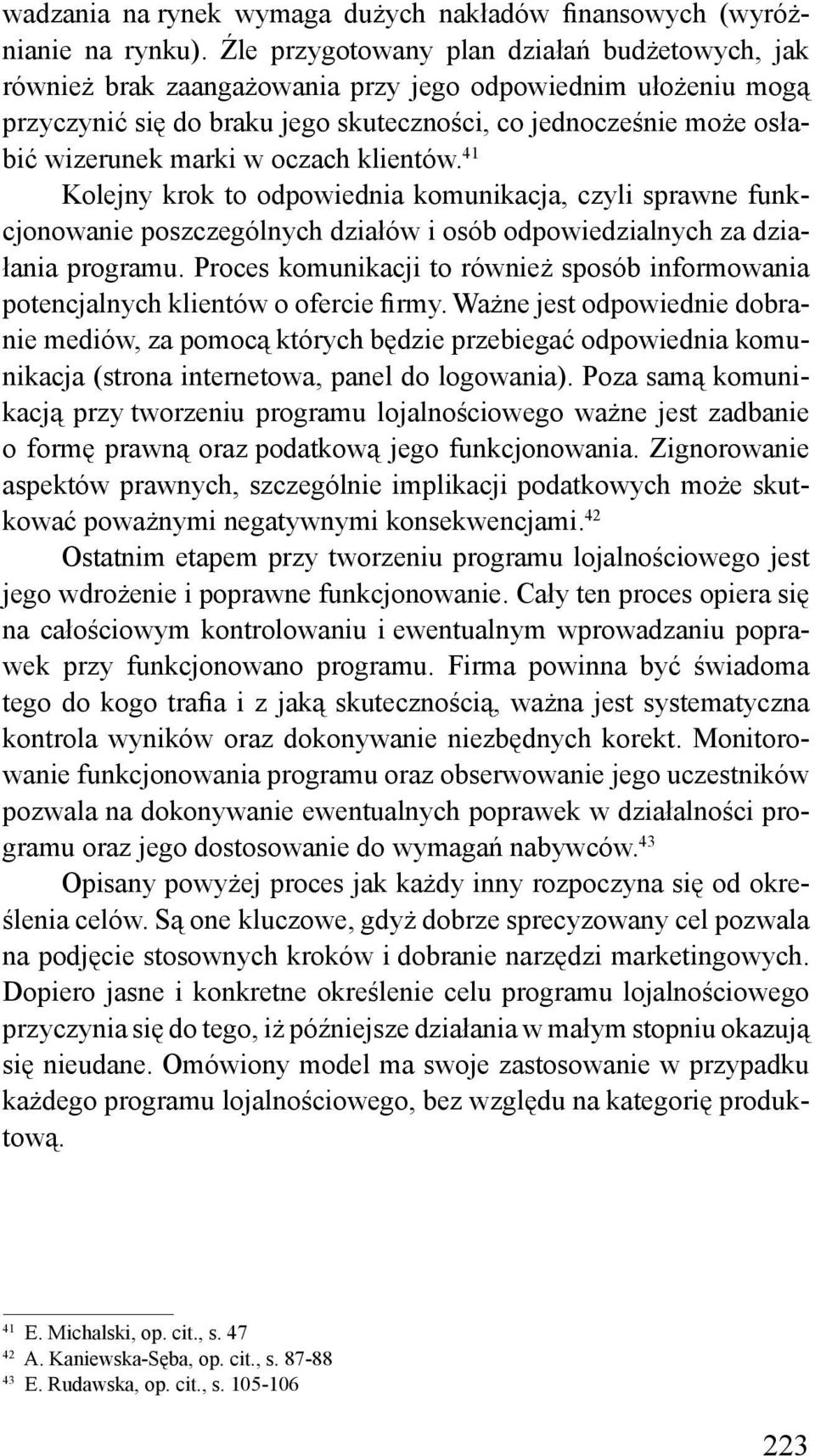 wadzania na rynek wymaga dużych nakładów finansowych (wyróżnianie na rynku). Źle przygotowany plan działań budżetowych, jak również brak zaangażowania przy jego odpowiednim ułożeniu mogą przyczynić się do braku jego skuteczności, co jednocześnie może osłabić wizerunek marki w oczach klientów.$^{41}$

Kolejny krok to odpowiednia komunikacja, czyli sprawne funkcjonowanie poszczególnych działów i osób odpowiedzialnych za działania programu. Proces komunikacji to również sposób informowania potencjalnych klientów o ofercie firmy. Ważne jest odpowiednie dobranie mediów, za pomocą których będzie przebiegać odpowiednia komunikacja (strona internetowa, panel do logowania). Poza samą komunikacją przy tworzeniu programu lojalnościowego ważne jest zadbanie o formę prawną oraz podatkową jego funkcjonowania. Zignorowanie aspektów prawnych, szczególnie implikacji podatkowych może skutkować poważnymi negatywnymi konsekwencjami.$^{42}$

Ostatnim etapem przy tworzeniu programu lojalnościowego jest jego wdrożenie i poprawne funkcjonowanie. Cały ten proces opiera się na całościowym kontrolowaniu i ewentualnym wprowadzaniu poprawek przy funkcjonowano programu. Firma powinna być świadoma tego do kogo trafia i z jaką skutecznością, ważna jest systematyczna kontrola wyników oraz dokonywanie niezbędnych korekt. Monitorowanie funkcjonowania programu oraz obserwowanie jego uczestników pozwala na dokonywanie ewentualnych poprawek w działalności programu oraz jego dostosowanie do wymagań nabywców.$^{43}$

Opisany powyżej proces jak każdy inny rozpoczyna się od określenia celów. Są one kluczowe, gdyż dobrze sprecyzowany cel pozwala na podjęcie stosownych kroków i dobranie narzędzi marketingowych. Dopiero jasne i konkretne określenie celu programu lojalnościowego przyczynia się do tego, iż późniejsze działania w małym stopniu okazują się nieudane. Omówiony model ma swoje zastosowanie w przypadku każdego programu lojalnościowego, bez względu na kategorię produktową.

$^{41}$ E. Michalski, op. cit., s. 47
$^{42}$ A. Kaniewska-Sęba, op. cit., s. 87-88
$^{43}$ E. Rudawska, op. cit., s. 105-106

223